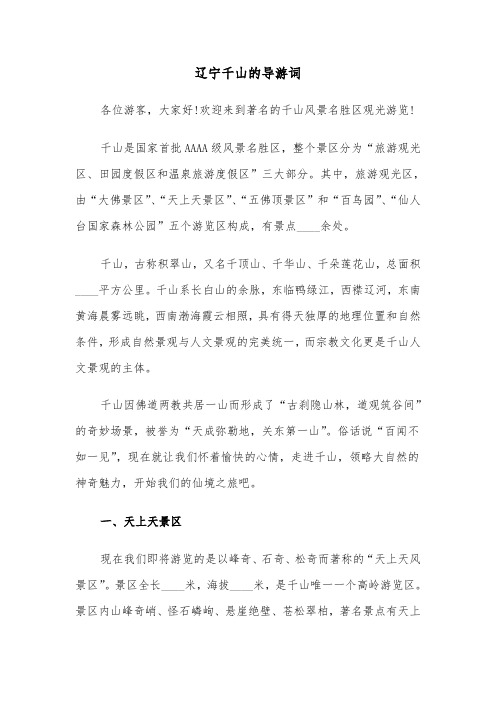 辽宁千山的导游词

各位游客，大家好!欢迎来到著名的千山风景名胜区观光游览!

千山是国家首批AAAA级风景名胜区，整个景区分为“旅游观光区、田园度假区和温泉旅游度假区”三大部分。其中，旅游观光区，由“大佛景区”、“天上天景区”、“五佛顶景区”和“百鸟园”、“仙人台国家森林公园”五个游览区构成，有景点____余处。

千山，古称积翠山，又名千顶山、千华山、千朵莲花山，总面积____平方公里。千山系长白山的余脉，东临鸭绿江，西襟辽河，东南黄海晨雾远眺，西南渤海霞云相照，具有得天独厚的地理位置和自然条件，形成自然景观与人文景观的完美统一，而宗教文化更是千山人文景观的主体。

千山因佛道两教共居一山而形成了“古刹隐山林，道观筑谷间”的奇妙场景，被誉为“天成弥勒地，关东第一山”。俗话说“百闻不如一见”，现在就让我们怀着愉快的心情，走进千山，领略大自然的神奇魅力，开始我们的仙境之旅吧。

一、天上天景区

现在我们即将游览的是以峰奇、石奇、松奇而著称的“天上天风景区”。景区全长____米，海拔____米，是千山唯一一个高岭游览区。景区内山峰奇峭、怪石嶙峋、悬崖绝壁、苍松翠柏，著名景点有天上